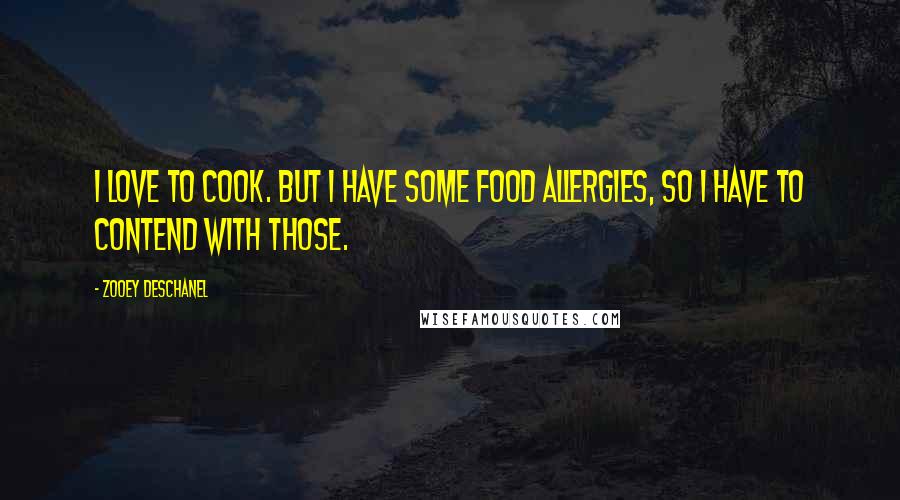 I LOVE TO COOK. BUT I HAVE SOME FOOD ALLERGIES, SO I HAVE TO CONTEND WITH THOSE.

- ZOOEY DESCHANEL

WISEFAMOUSQUOTES.COM